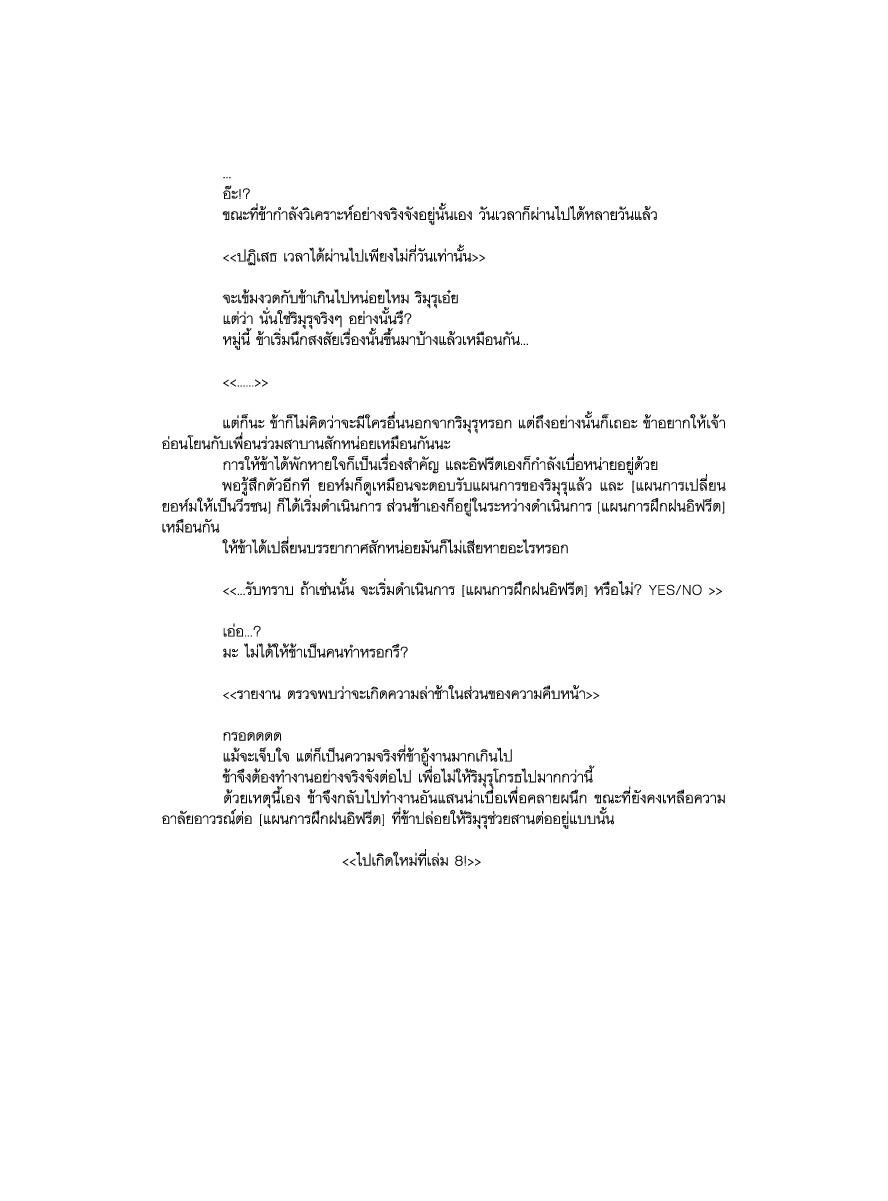 ...
อ๊ะ!?
ขณะที่ข้ากำลังวิเคราะห์อย่างจริงจังอยู่นั้นเอง วันเวลาก็ผ่านไปได้หลายวันแล้ว

<<ปฏิเสธ เวลาได้ผ่านไปเพียงไม่กี่วันเท่านั้น>>

จะเข้มงวดกับข้าเกินไปหน่อยไหม ริมุรุเอ๋ย
แต่ว่า นั่นใช่ริมุรุจริงๆ อย่างนั้นรึ?
หมู่นี้ ข้าเริ่มนึกสงสัยเรื่องนั้นขึ้นมาบ้างแล้วเหมือนกัน...

<<......>>

แต่ก็นะ ข้าก็ไม่คิดว่าจะมีใครอื่นนอกจากริมุรุหรอก แต่ถึงอย่างนั้นก็เถอะ ข้าอยากให้เจ้าอ่อนโยนกับเพื่อนร่วมสาบานสักหน่อยเหมือนกันนะ
การให้ข้าได้พักหายใจก็เป็นเรื่องสำคัญ และอิฟรีตเองก็กำลังเบื่อหน่ายอยู่ด้วย
พอรู้สึกตัวอีกที ยอห์มก็ดูเหมือนจะตอบรับแผนการของริมุรุแล้ว และ [แผนการเปลี่ยนยอห์มให้เป็นวีรชน] ก็ได้เริ่มดำเนินการ ส่วนข้าเองก็อยู่ในระหว่างดำเนินการ [แผนการฝึกฝนอิฟรีต] เหมือนกัน
ให้ข้าได้เปลี่ยนบรรยากาศสักหน่อยมันก็ไม่เสียหายอะไรหรอก

<<...รับทราบ ถ้าเช่นนั้น จะเริ่มดำเนินการ [แผนการฝึกฝนอิฟรีต] หรือไม่? YES/NO >>

เอ่อ...?
มะ ไม่ได้ให้ข้าเป็นคนทำหรอกรึ?

<<รายงาน ตรวจพบว่าจะเกิดความล่าช้าในส่วนของความคืบหน้า>>

กรอดดดด
แม้จะเจ็บใจ แต่ก็เป็นความจริงที่ข้าอู้งานมากเกินไป
ข้าจึงต้องทำงานอย่างจริงจังต่อไป เพื่อไม่ให้ริมุรุโกรธไปมากกว่านี้
ด้วยเหตุนี้เอง ข้าจึงกลับไปทำงานอันแสนน่าเบื่อเพื่อคลายผนึก ขณะที่ยังคงเหลือความอาลัยอาวรณ์ต่อ [แผนการฝึกฝนอิฟรีต] ที่ข้าปล่อยให้ริมุรุช่วยสานต่ออยู่แบบนั้น

<<ไปเกิดใหม่ที่เล่ม 8!>>